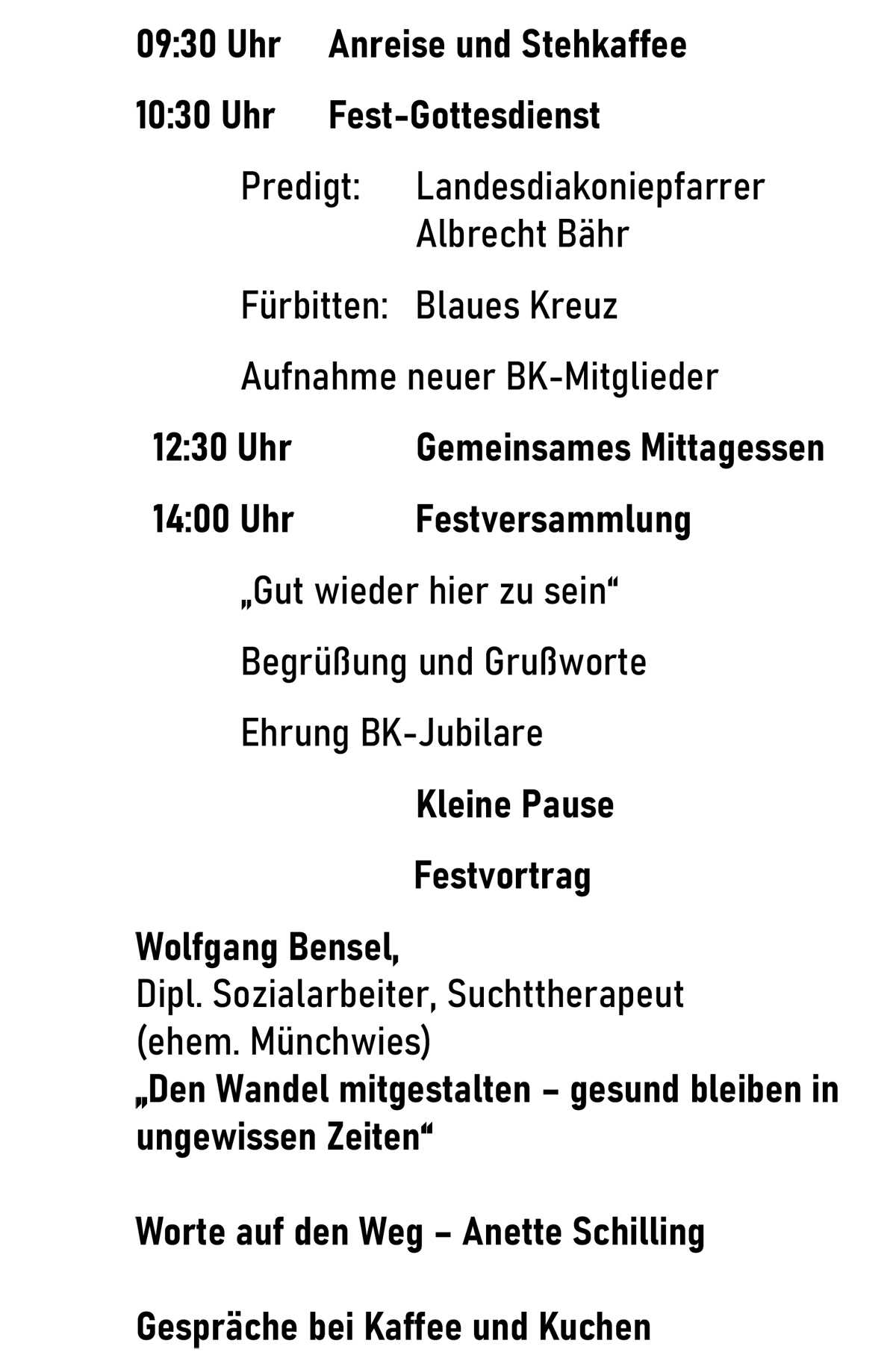 09:30 Uhr Anreise und Stehkaffee

10:30 Uhr Fest-Gottesdienst

Predigt: Landesdiakoniepfarrer Albrecht Bähr

Fürbitten: Blaues Kreuz

Aufnahme neuer BK-Mitglieder

12:30 Uhr Gemeinsames Mittagessen

14:00 Uhr Festversammlung

„Gut wieder hier zu sein“

Begrüßung und Grußworte

Ehrung BK-Jubilare

Kleine Pause

Festvortrag

Wolfgang Bensel,
Dipl. Sozialarbeiter, Suchttherapeut
(ehem. Münchwies)
„Den Wandel mitgestalten – gesund bleiben in ungewissen Zeiten“

Worte auf den Weg – Anette Schilling

Gespräche bei Kaffee und Kuchen